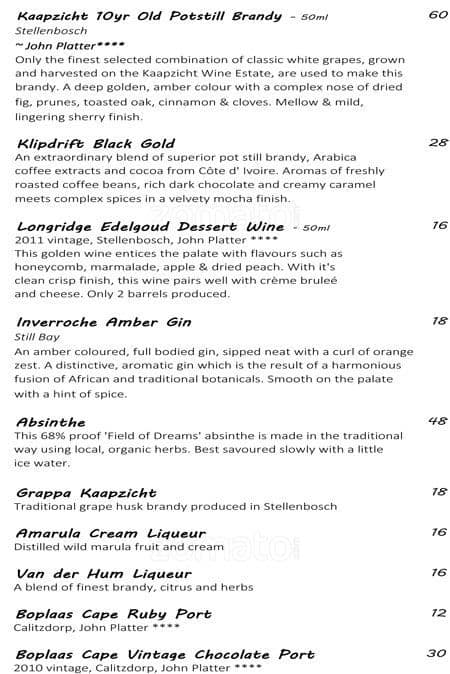 Kaapzicht 10yr Old Potstill Brandy - 50ml 60
Stellenbosch
~John Platter****
Only the finest selected combination of classic white grapes, grown and harvested on the Kaapzicht Wine Estate, are used to make this brandy. A deep golden, amber colour with a complex nose of dried fig, prunes, toasted oak, cinnamon & cloves. Mellow & mild, lingering sherry finish.

Klipdrift Black Gold 28
An extraordinary blend of superior pot still brandy, Arabica coffee extracts and cocoa from Côte d' Ivoire. Aromas of freshly roasted coffee beans, rich dark chocolate and creamy caramel meets complex spices in a velvety mocha finish.

Longridge Edelgoud Dessert Wine - 50ml 16
2011 vintage, Stellenbosch, John Platter ****
This golden wine entices the palate with flavours such as honeycomb, marmalade, apple & dried peach. With it's clean crisp finish, this wine pairs well with crème bruleé and cheese. Only 2 barrels produced.

Inverroche Amber Gin 18
Still Bay
An amber coloured, full bodied gin, sipped neat with a curl of orange zest. A distinctive, aromatic gin which is the result of a harmonious fusion of African and traditional botanicals. Smooth on the palate with a hint of spice.

Absinthe 48
This 68% proof 'Field of Dreams' absinthe is made in the traditional way using local, organic herbs. Best savoured slowly with a little ice water.

Grappa Kaapzicht 18
Traditional grape husk brandy produced in Stellenbosch

Amarula Cream Liqueur 16
Distilled wild marula fruit and cream

Van der Hum Liqueur 16
A blend of finest brandy, citrus and herbs

Boplaas Cape Ruby Port 12
Calitzdorp, John Platter ****

Boplaas Cape Vintage Chocolate Port 30
2010 vintage, Calitzdorp, John Platter ****